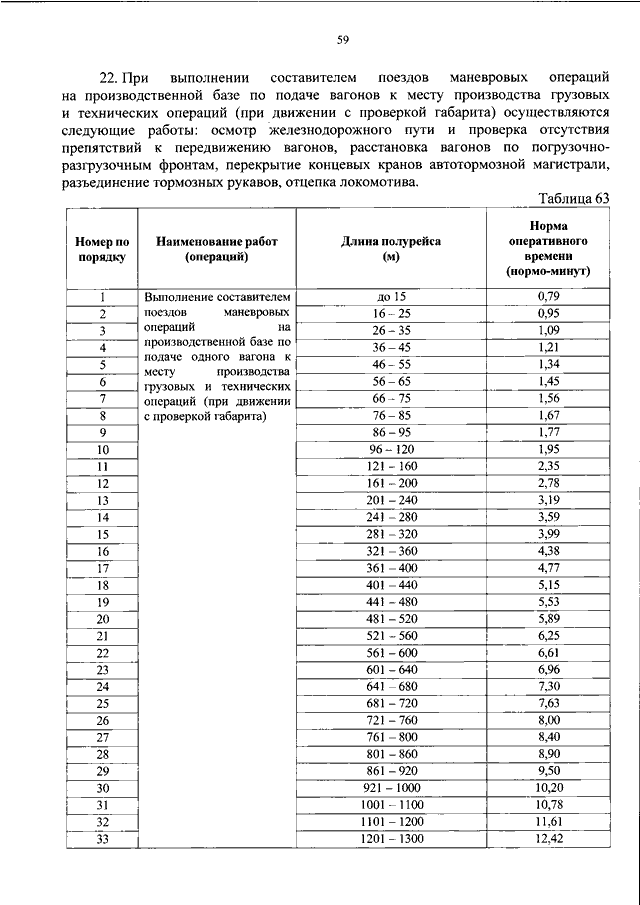 59

22. При выполнении составителем поездов маневровых операций на производственной базе по подаче вагонов к месту производства грузовых и технических операций (при движении с проверкой габарита) осуществляются следующие работы: осмотр железнодорожного пути и проверка отсутствия препятствий к передвижению вагонов, расстановка вагонов по погрузочно-разгрузочным фронтам, перекрытие концевых кранов автотормозной магистрали, разъединение тормозных рукавов, отцепка локомотива.

Таблица 63

| Номер по порядку | Наименование работ (операций) | Длина полурейса (м) | Норма оперативного времени (нормо-минут) |
|---|---|---|---|
| 1 | Выполнение составителем поездов маневровых операций на производственной базе по подаче одного вагона к месту производства грузовых и технических операций (при движении с проверкой габарита) | до 15 | 0,79 |
| 2 | | 16 – 25 | 0,95 |
| 3 | | 26 – 35 | 1,09 |
| 4 | | 36 – 45 | 1,21 |
| 5 | | 46 – 55 | 1,34 |
| 6 | | 56 – 65 | 1,45 |
| 7 | | 66 – 75 | 1,56 |
| 8 | | 76 – 85 | 1,67 |
| 9 | | 86 – 95 | 1,77 |
| 10 | | 96 – 120 | 1,95 |
| 11 | | 121 – 160 | 2,35 |
| 12 | | 161 – 200 | 2,78 |
| 13 | | 201 – 240 | 3,19 |
| 14 | | 241 – 280 | 3,59 |
| 15 | | 281 – 320 | 3,99 |
| 16 | | 321 – 360 | 4,38 |
| 17 | | 361 – 400 | 4,77 |
| 18 | | 401 – 440 | 5,15 |
| 19 | | 441 – 480 | 5,53 |
| 20 | | 481 – 520 | 5,89 |
| 21 | | 521 – 560 | 6,25 |
| 22 | | 561 – 600 | 6,61 |
| 23 | | 601 – 640 | 6,96 |
| 24 | | 641 – 680 | 7,30 |
| 25 | | 681 – 720 | 7,63 |
| 26 | | 721 – 760 | 8,00 |
| 27 | | 761 – 800 | 8,40 |
| 28 | | 801 – 860 | 8,90 |
| 29 | | 861 – 920 | 9,50 |
| 30 | | 921 – 1000 | 10,20 |
| 31 | | 1001 – 1100 | 10,78 |
| 32 | | 1101 – 1200 | 11,61 |
| 33 | | 1201 – 1300 | 12,42 |